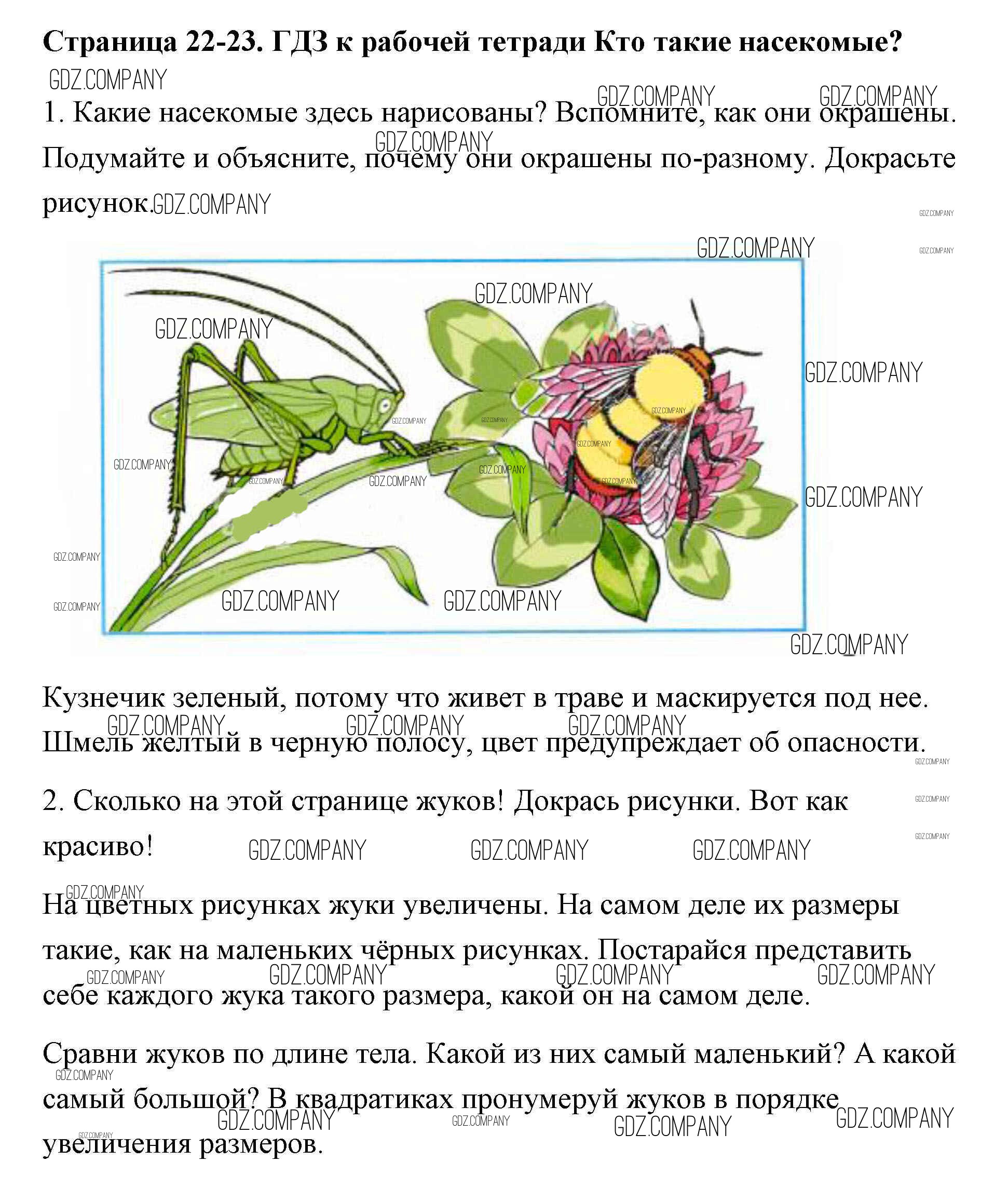 **Страница 22-23. ГДЗ к рабочей тетради Кто такие насекомые?**

GDZ.COMPANY

1. Какие насекомые здесь нарисованы? Вспомните, как они окрашены. Подумайте и объясните, почему они окрашены по-разному. Докрасьте рисунок.

Кузнечик зеленый, потому что живет в траве и маскируется под нее. Шмель желтый в черную полосу, цвет предупреждает об опасности.

2. Сколько на этой странице жуков! Докрась рисунки. Вот как красиво!

На цветных рисунках жуки увеличены. На самом деле их размеры такие, как на маленьких чёрных рисунках. Постарайся представить себе каждого жука такого размера, какой он на самом деле.

Сравни жуков по длине тела. Какой из них самый маленький? А какой самый большой? В квадратиках пронумеруй жуков в порядке увеличения размеров.